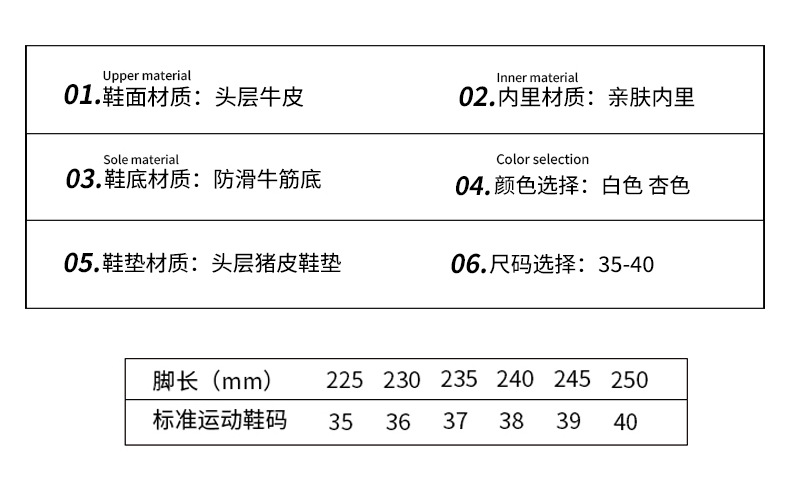 Upper material
01.鞋面材质：头层牛皮

Inner material
02.内里材质：亲肤内里

Sole material
03.鞋底材质：防滑牛筋底

Color selection
04.颜色选择：白色 杏色

05.鞋垫材质：头层猪皮鞋垫

06.尺码选择：35-40

| 脚长（mm） | 225 | 230 | 235 | 240 | 245 | 250 |
|---|---|---|---|---|---|---|
| 标准运动鞋码 | 35 | 36 | 37 | 38 | 39 | 40 |